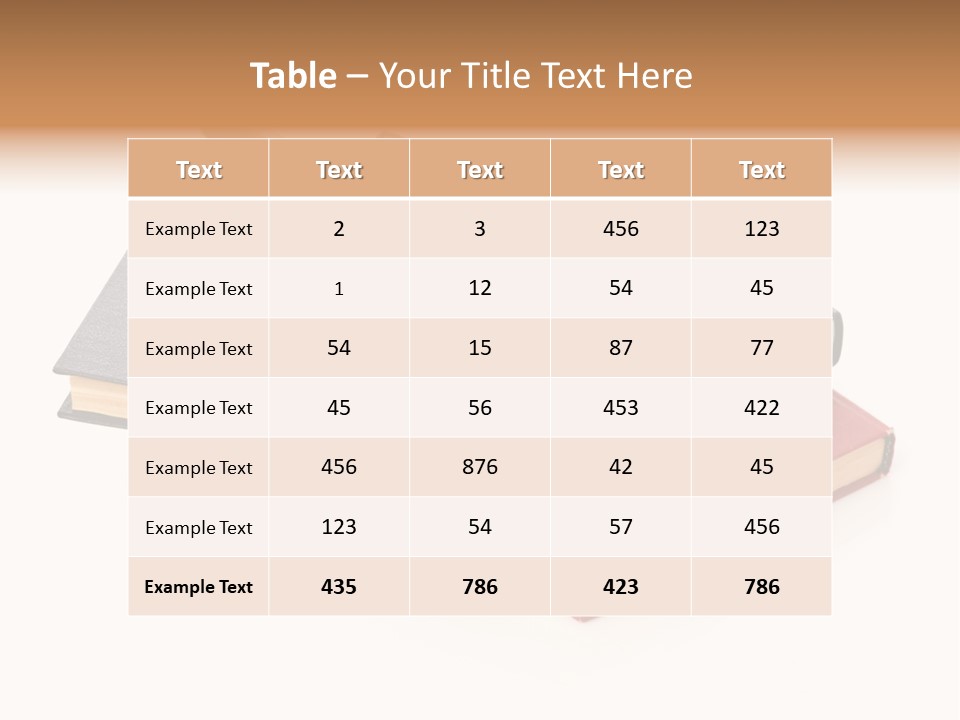 Table – Your Title Text Here

| Text | Text | Text | Text | Text |
|---|---|---|---|---|
| Example Text | 2 | 3 | 456 | 123 |
| Example Text | 1 | 12 | 54 | 45 |
| Example Text | 54 | 15 | 87 | 77 |
| Example Text | 45 | 56 | 453 | 422 |
| Example Text | 456 | 876 | 42 | 45 |
| Example Text | 123 | 54 | 57 | 456 |
| Example Text | 435 | 786 | 423 | 786 |